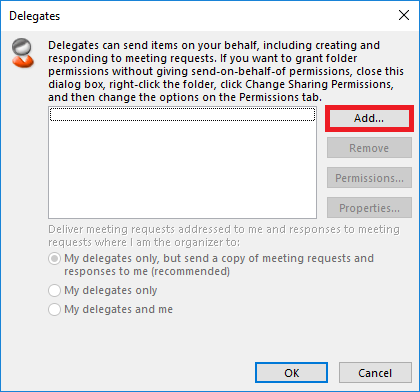 Delegates

Delegates can send items on your behalf, including creating and responding to meeting requests. If you want to grant folder permissions without giving send-on-behalf-of permissions, close this dialog box, right-click the folder, click Change Sharing Permissions, and then change the options on the Permissions tab.

Add...

Remove

Permissions...

Properties...

Deliver meeting requests addressed to me and responses to meeting requests where I am the organizer to:

My delegates only, but send a copy of meeting requests and responses to me (recommended)

My delegates only

My delegates and me

OK

Cancel